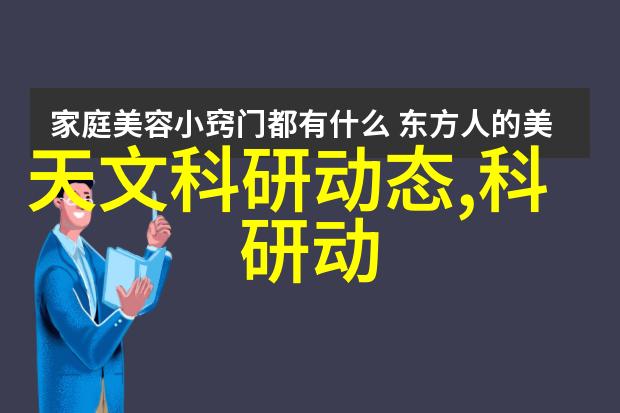 家庭美容小窍门都有什么 东方人的美

天文科研动态,科研动